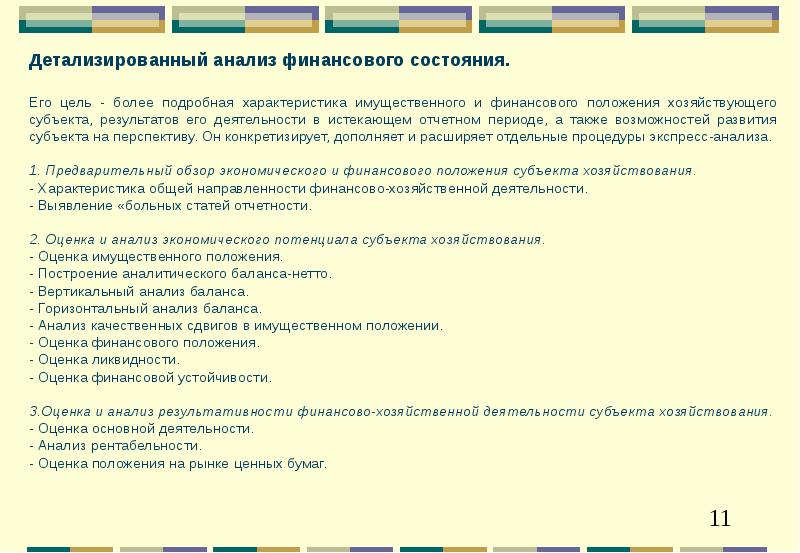 Детализированный анализ финансового состояния.

Его цель - более подробная характеристика имущественного и финансового положения хозяйствующего субъекта, результатов его деятельности в истекающем отчетном периоде, а также возможностей развития субъекта на перспективу. Он конкретизирует, дополняет и расширяет отдельные процедуры экспресс-анализа.

1. Предварительный обзор экономического и финансового положения субъекта хозяйствования.
- Характеристика общей направленности финансово-хозяйственной деятельности.
- Выявление «больных статей отчетности.

2. Оценка и анализ экономического потенциала субъекта хозяйствования.
- Оценка имущественного положения.
- Построение аналитического баланса-нетто.
- Вертикальный анализ баланса.
- Горизонтальный анализ баланса.
- Анализ качественных сдвигов в имущественном положении.
- Оценка финансового положения.
- Оценка ликвидности.
- Оценка финансовой устойчивости.

3.Оценка и анализ результативности финансово-хозяйственной деятельности субъекта хозяйствования.
- Оценка основной деятельности.
- Анализ рентабельности.
- Оценка положения на рынке ценных бумаг.

11